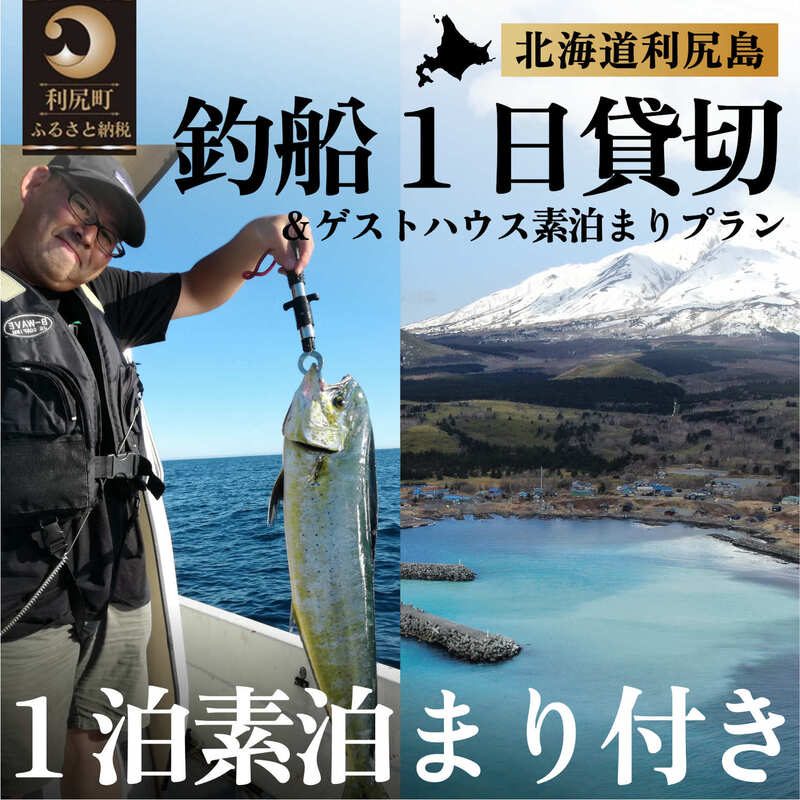 利尻町
ふるさと納税

北海道利尻島

釣船１日貸切
＆ゲストハウス素泊まりプラン

B-WAVE

１泊素泊まり付き